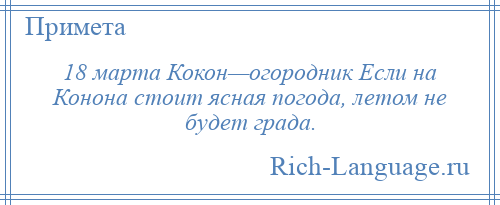 Примета

18 марта Кокон—огородник Если на Конона стоит ясная погода, летом не будет града.

Rich-Language.ru